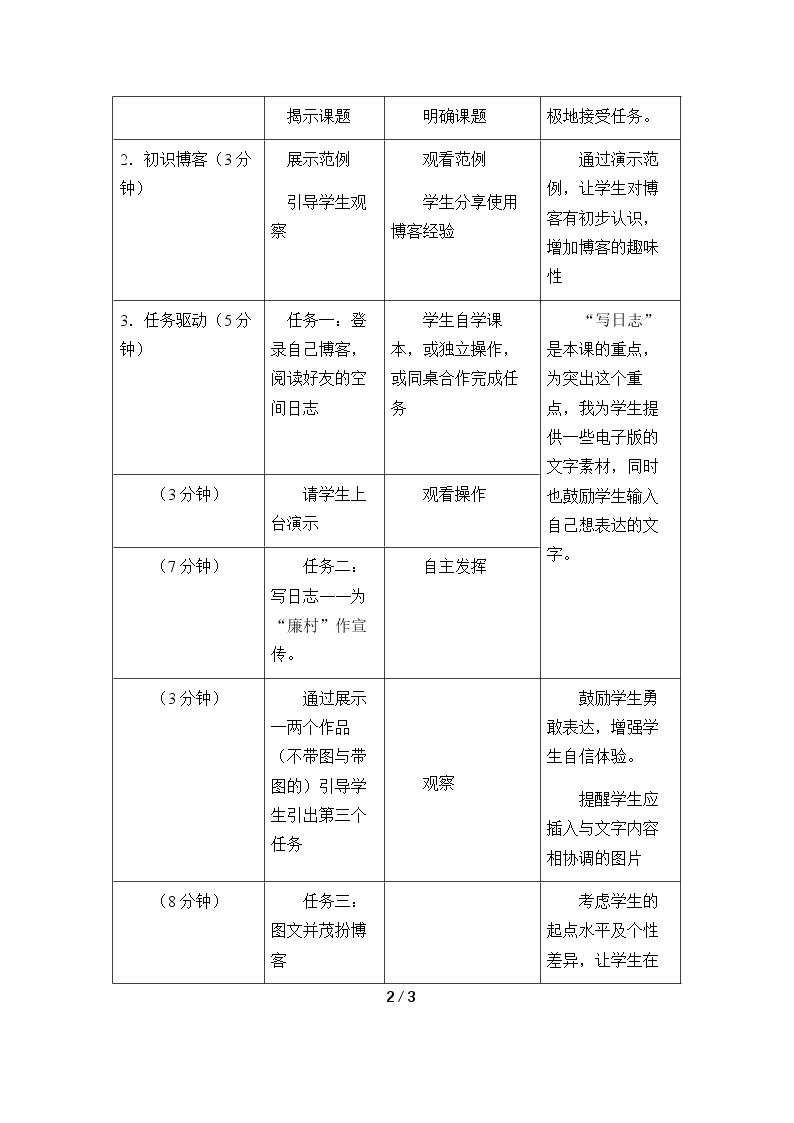 |  | 揭示课题 | 明确课题 | 极地接受任务。 |
|---|---|---|---|
| 2．初识博客（3分钟） | 展示范例 引导学生观察 | 观看范例 学生分享使用博客经验 | 通过演示范例，让学生对博客有初步认识，增加博客的趣味性 |
| 3．任务驱动（5分钟） | 任务一：登录自己博客，阅读好友的空间日志 | 学生自学课本，或独立操作，或同桌合作完成任务 | “写日志”是本课的重点，为突出这个重点，我为学生提供一些电子版的文字素材，同时也鼓励学生输入自己想表达的文字。 |
| （3分钟） | 请学生上台演示 | 观看操作 |  |
| （7分钟） | 任务二：写日志——为“廉村”作宣传。 | 自主发挥 |  |
| （3分钟） | 通过展示一两个作品（不带图与带图的）引导学生引出第三个任务 | 观察 | 鼓励学生勇敢表达，增强学生自信体验。 提醒学生应插入与文字内容相协调的图片 |
| （8分钟） | 任务三：图文并茂扮博客 |  | 考虑学生的起点水平及个性差异，让学生在 |

2 / 3